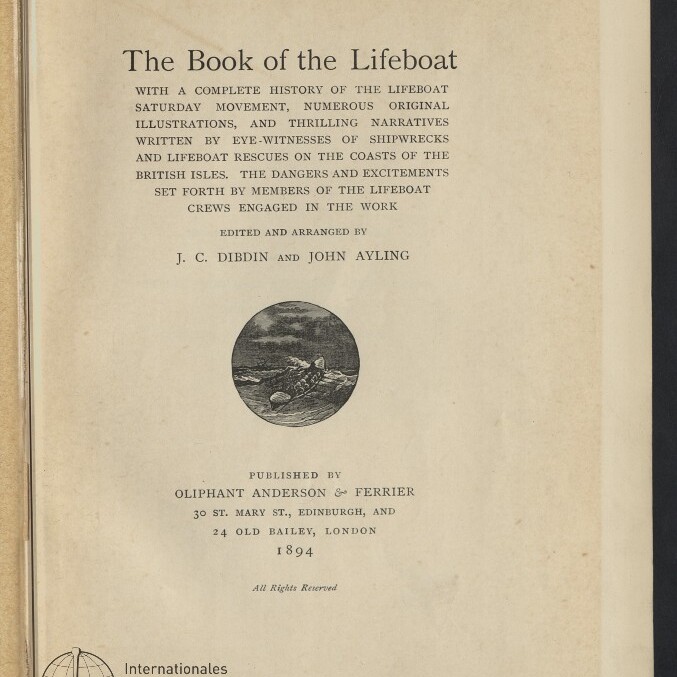 The Book of the Lifeboat

WITH A COMPLETE HISTORY OF THE LIFEBOAT SATURDAY MOVEMENT, NUMEROUS ORIGINAL ILLUSTRATIONS, AND THRILLING NARRATIVES WRITTEN BY EYE-WITNESSES OF SHIPWRECKS AND LIFEBOAT RESCUES ON THE COASTS OF THE BRITISH ISLES. THE DANGERS AND EXCITEMENTS SET FORTH BY MEMBERS OF THE LIFEBOAT CREWS ENGAGED IN THE WORK

EDITED AND ARRANGED BY

J. C. DIBDIN AND JOHN AYLING

PUBLISHED BY
OLIPHANT ANDERSON & FERRIER
30 ST. MARY ST., EDINBURGH, AND
24 OLD BAILEY, LONDON
1894

All Rights Reserved

Internationales